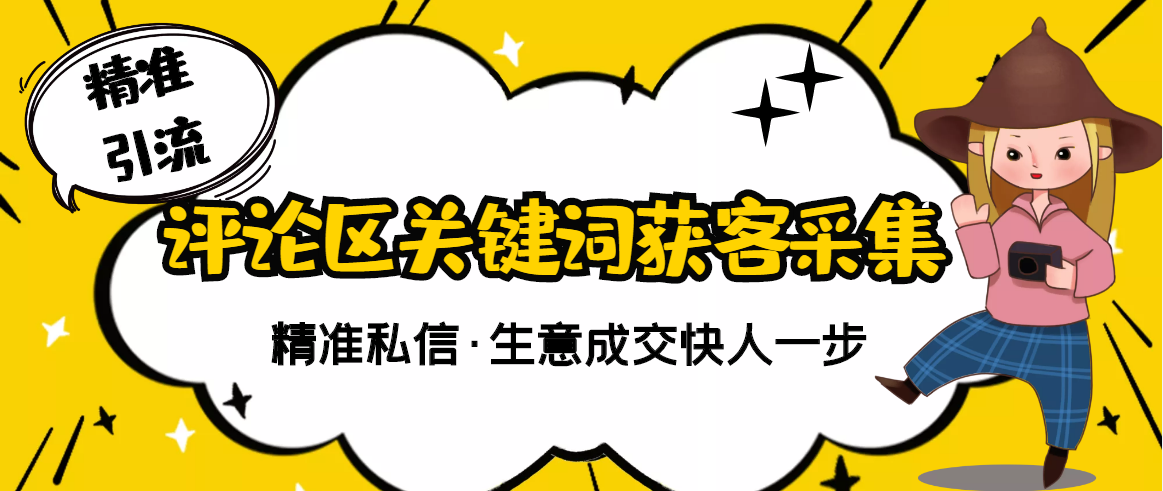 精准
引流

评论区关键词获客采集

精准私信·生意成交快人一步